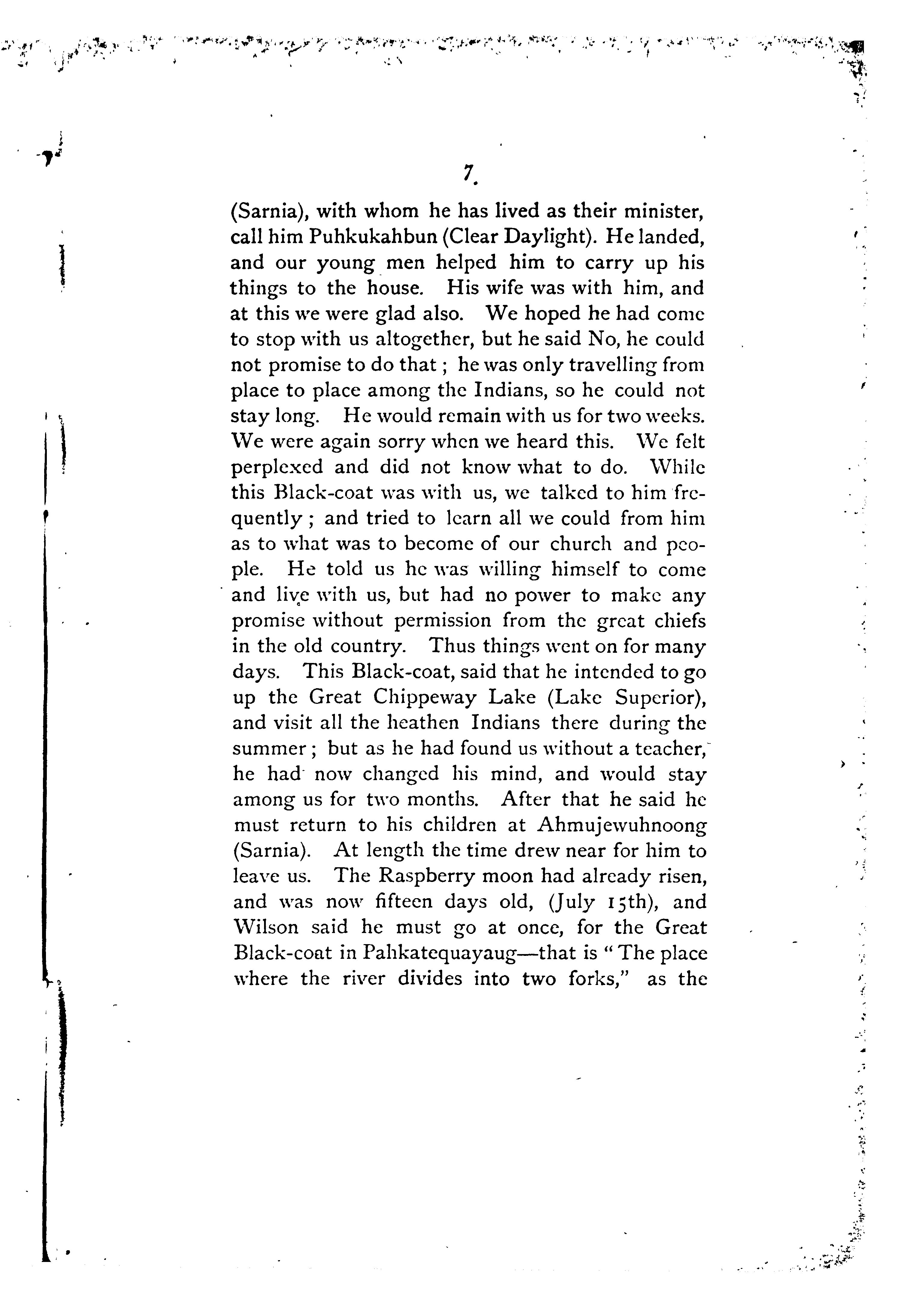 7.

(Sarnia), with whom he has lived as their minister, call him Puhkukahbun (Clear Daylight). He landed, and our young men helped him to carry up his things to the house. His wife was with him, and at this we were glad also. We hoped he had come to stop with us altogether, but he said No, he could not promise to do that; he was only travelling from place to place among the Indians, so he could not stay long. He would remain with us for two weeks. We were again sorry when we heard this. We felt perplexed and did not know what to do. While this Black-coat was with us, we talked to him frequently; and tried to learn all we could from him as to what was to become of our church and people. He told us he was willing himself to come and live with us, but had no power to make any promise without permission from the great chiefs in the old country. Thus things went on for many days. This Black-coat, said that he intended to go up the Great Chippeway Lake (Lake Superior), and visit all the heathen Indians there during the summer; but as he had found us without a teacher, he had now changed his mind, and would stay among us for two months. After that he said he must return to his children at Ahmujewuhnoong (Sarnia). At length the time drew near for him to leave us. The Raspberry moon had already risen, and was now fifteen days old, (July 15th), and Wilson said he must go at once, for the Great Black-coat in Pahkatequayaug—that is "The place where the river divides into two forks," as the